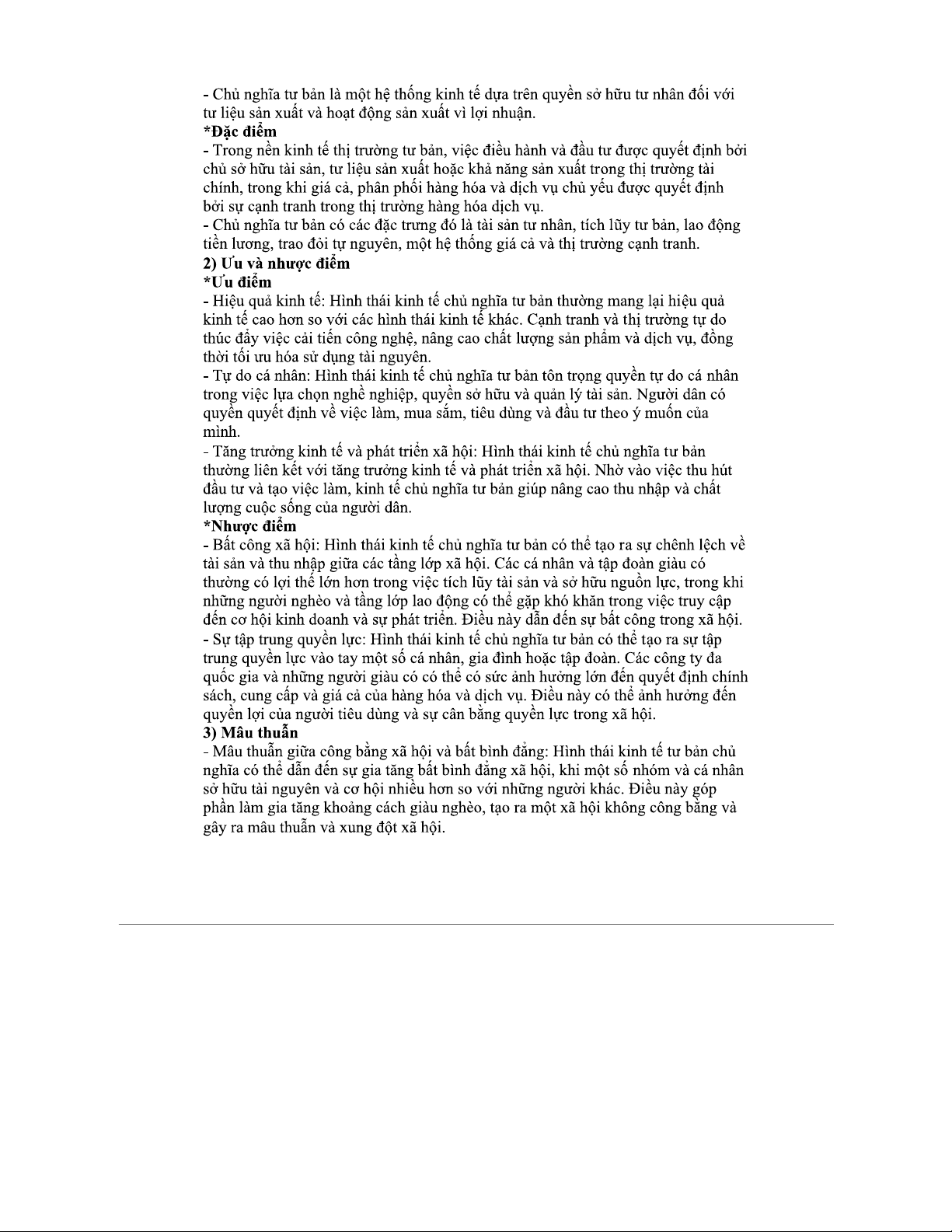 - Chủ nghĩa tư bản là một hệ thống kinh tế dựa trên quyền sở hữu tư nhân đối với tư liệu sản xuất và hoạt động sản xuất vì lợi nhuận.
*Đặc điểm
- Trong nền kinh tế thị trường tư bản, việc điều hành và đầu tư được quyết định bởi chủ sở hữu tài sản, tư liệu sản xuất hoặc khả năng sản xuất trong thị trường tài chính, trong khi giá cả, phân phối hàng hóa và dịch vụ chủ yếu được quyết định bởi sự cạnh tranh trong thị trường hàng hóa dịch vụ.
- Chủ nghĩa tư bản có các đặc trưng đó là tài sản tư nhân, tích lũy tư bản, lao động tiền lương, trao đổi tự nguyên, một hệ thống giá cả và thị trường cạnh tranh.
2) Ưu và nhược điểm
*Ưu điểm
- Hiệu quả kinh tế: Hình thái kinh tế chủ nghĩa tư bản thường mang lại hiệu quả kinh tế cao hơn so với các hình thái kinh tế khác. Cạnh tranh và thị trường tự do thúc đẩy việc cải tiến công nghệ, nâng cao chất lượng sản phẩm và dịch vụ, đồng thời tối ưu hóa sử dụng tài nguyên.
- Tự do cá nhân: Hình thái kinh tế chủ nghĩa tư bản tôn trọng quyền tự do cá nhân trong việc lựa chọn nghề nghiệp, quyền sở hữu và quản lý tài sản. Người dân có quyền quyết định về việc làm, mua sắm, tiêu dùng và đầu tư theo ý muốn của mình.
- Tăng trưởng kinh tế và phát triển xã hội: Hình thái kinh tế chủ nghĩa tư bản thường liên kết với tăng trưởng kinh tế và phát triển xã hội. Nhờ vào việc thu hút đầu tư và tạo việc làm, kinh tế chủ nghĩa tư bản giúp nâng cao thu nhập và chất lượng cuộc sống của người dân.
*Nhược điểm
- Bất công xã hội: Hình thái kinh tế chủ nghĩa tư bản có thể tạo ra sự chênh lệch về tài sản và thu nhập giữa các tầng lớp xã hội. Các cá nhân và tập đoàn giàu có thường có lợi thế lớn hơn trong việc tích lũy tài sản và sở hữu nguồn lực, trong khi những người nghèo và tầng lớp lao động có thể gặp khó khăn trong việc truy cập đến cơ hội kinh doanh và sự phát triển. Điều này dẫn đến sự bất công trong xã hội.
- Sự tập trung quyền lực: Hình thái kinh tế chủ nghĩa tư bản có thể tạo ra sự tập trung quyền lực vào tay một số cá nhân, gia đình hoặc tập đoàn. Các công ty đa quốc gia và những người giàu có có thể có sức ảnh hưởng lớn đến quyết định chính sách, cung cấp và giá cả của hàng hóa và dịch vụ. Điều này có thể ảnh hưởng đến quyền lợi của người tiêu dùng và sự cân bằng quyền lực trong xã hội.
3) Mâu thuẫn
- Mâu thuẫn giữa công bằng xã hội và bất bình đẳng: Hình thái kinh tế tư bản chủ nghĩa có thể dẫn đến sự gia tăng bất bình đẳng xã hội, khi một số nhóm và cá nhân sở hữu tài nguyên và cơ hội nhiều hơn so với những người khác. Điều này góp phần làm gia tăng khoảng cách giàu nghèo, tạo ra một xã hội không công bằng và gây ra mâu thuẫn và xung đột xã hội.